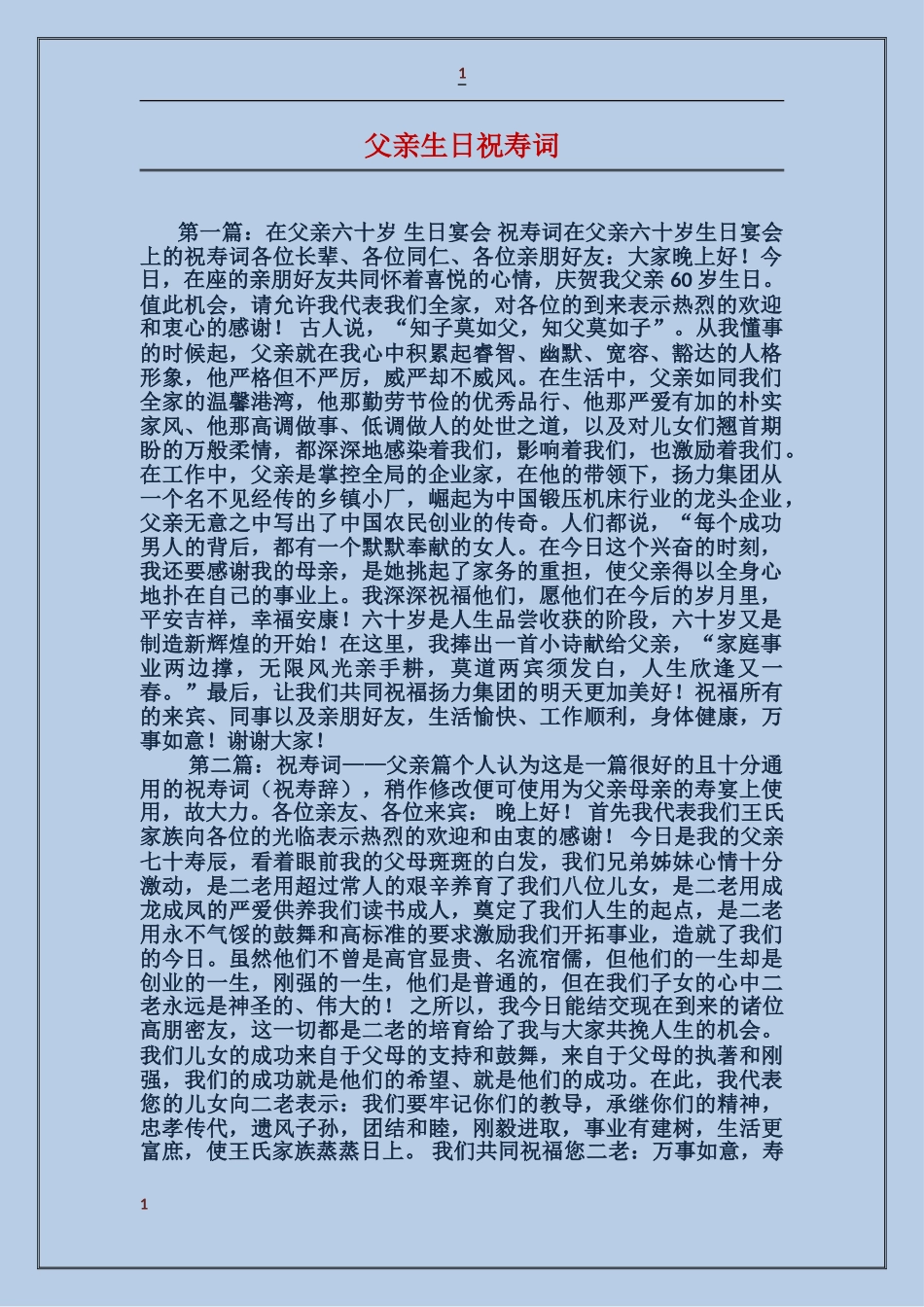 1

父亲生日祝寿词

第一篇：在父亲六十岁 生日宴会 祝寿词在父亲六十岁生日宴会上的祝寿词各位长辈、各位同仁、各位亲朋好友：大家晚上好！今日，在座的亲朋好友共同怀着喜悦的心情，庆贺我父亲 60 岁生日。值此机会，请允许我代表我们全家，对各位的到来表示热烈的欢迎和衷心的感谢！ 古人说，“知子莫如父，知父莫如子”。从我懂事的时候起，父亲就在我心中积累起睿智、幽默、宽容、豁达的人格形象，他严格但不严厉，威严却不威风。在生活中，父亲如同我们全家的温馨港湾，他那勤劳节俭的优秀品行、他那严爱有加的朴实家风、他那高调做事、低调做人的处世之道，以及对儿女们翘首期盼的万般柔情，都深深地感染着我们，影响着我们，也激励着我们。在工作中，父亲是掌控全局的企业家，在他的带领下，扬力集团从一个名不见经传的乡镇小厂，崛起为中国锻压机床行业的龙头企业，父亲无意之中写出了中国农民创业的传奇。人们都说，“每个成功男人的背后，都有一个默默奉献的女人。在今日这个兴奋的时刻，我还要感谢我的母亲，是她挑起了家务的重担，使父亲得以全身心地扑在自己的事业上。我深深祝福他们，愿他们在今后的岁月里，平安吉祥，幸福安康！六十岁是人生品尝收获的阶段，六十岁又是制造新辉煌的开始！在这里，我捧出一首小诗献给父亲，“家庭事业两边撑，无限风光亲手耕，莫道两宾须发白，人生欣逢又一春。”最后，让我们共同祝福扬力集团的明天更加美好！祝福所有的来宾、同事以及亲朋好友，生活愉快、工作顺利，身体健康，万事如意！谢谢大家！

第二篇：祝寿词——父亲篇个人认为这是一篇很好的且十分通用的祝寿词（祝寿辞），稍作修改便可使用为父亲母亲的寿宴上使用，故大力。各位亲友、各位来宾： 晚上好！ 首先我代表我们王氏家族向各位的光临表示热烈的欢迎和由衷的感谢！ 今日是我的父亲七十寿辰，看着眼前我的父母斑斑的白发，我们兄弟姊妹心情十分激动，是二老用超过常人的艰辛养育了我们八位儿女，是二老用成龙成凤的严爱供养我们读书成人，奠定了我们人生的起点，是二老用永不气馁的鼓舞和高标准的要求激励我们开拓事业，造就了我们的今日。虽然他们不曾是高官显贵、名流宿儒，但他们的一生却是创业的一生，刚强的一生，他们是普通的，但在我们子女的心中二老永远是神圣的、伟大的！ 之所以，我今日能结交现在到来的诸位高朋密友，这一切都是二老的培育给了我与大家共挽人生的机会。我们儿女的成功来自于父母的支持和鼓舞，来自于父母的执著和刚强，我们的成功就是他们的希望、就是他们的成功。在此，我代表您的儿女向二老表示：我们要牢记你们的教导，承继你们的精神，忠孝传代，遗风子孙，团结和睦，刚毅进取，事业有建树，生活更富庶，使王氏家族蒸蒸日上。 我们共同祝福您二老：万事如意，寿

1